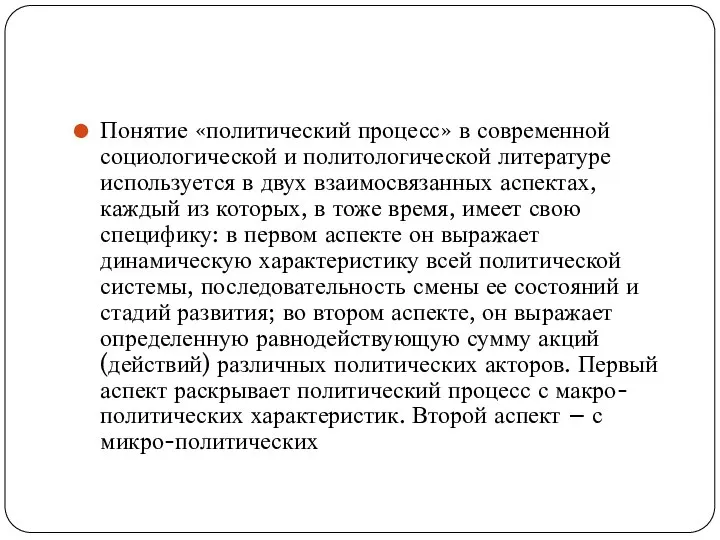 Понятие «политический процесс» в современной социологической и политологической литературе используется в двух взаимосвязанных аспектах, каждый из которых, в тоже время, имеет свою специфику: в первом аспекте он выражает динамическую характеристику всей политической системы, последовательность смены ее состояний и стадий развития; во втором аспекте, он выражает определенную равнодействующую сумму акций (действий) различных политических акторов. Первый аспект раскрывает политический процесс с макро-политических характеристик. Второй аспект – с микро-политических